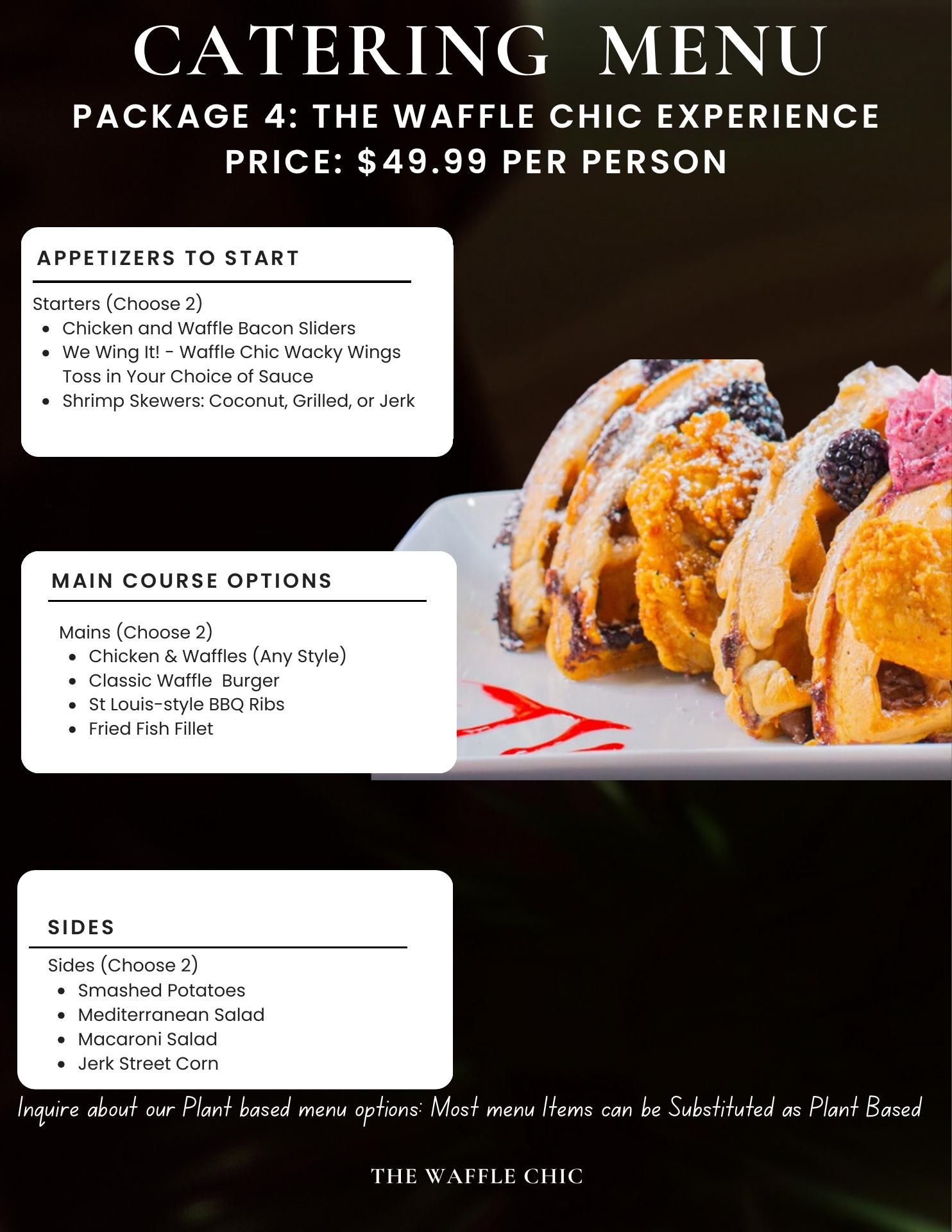 CATERING MENU
PACKAGE 4: THE WAFFLE CHIC EXPERIENCE
PRICE: $49.99 PER PERSON

APPETIZERS TO START

Starters (Choose 2)
- Chicken and Waffle Bacon Sliders
- We Wing It! - Waffle Chic Wacky Wings Toss in Your Choice of Sauce
- Shrimp Skewers: Coconut, Grilled, or Jerk

MAIN COURSE OPTIONS

Mains (Choose 2)
- Chicken & Waffles (Any Style)
- Classic Waffle Burger
- St Louis-style BBQ Ribs
- Fried Fish Fillet

SIDES

Sides (Choose 2)
- Smashed Potatoes
- Mediterranean Salad
- Macaroni Salad
- Jerk Street Corn

Inquire about our Plant based menu options: Most menu Items can be Substituted as Plant Based

THE WAFFLE CHIC